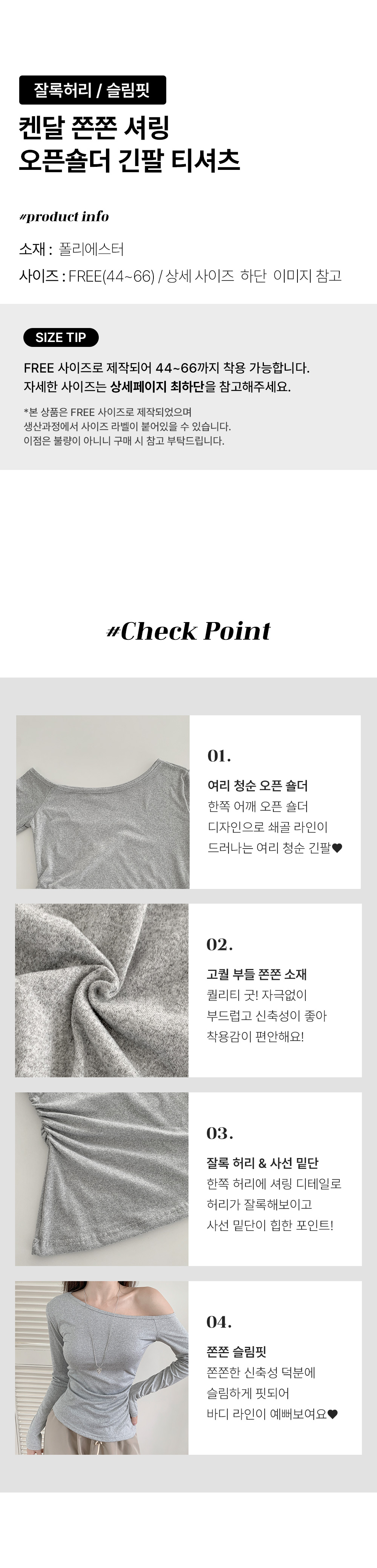 잘록허리 / 슬림핏

켄달 쫀쫀 셔링
오픈숄더 긴팔 티셔츠

#product info

소재 : 폴리에스터

사이즈 : FREE(44~66) / 상세 사이즈 하단 이미지 참고

SIZE TIP

FREE 사이즈로 제작되어 44~66까지 착용 가능합니다.
자세한 사이즈는 상세페이지 최하단을 참고해주세요.

*본 상품은 FREE 사이즈로 제작되었으며
생산과정에서 사이즈 라벨이 붙어있을 수 있습니다.
이점은 불량이 아니니 구매 시 참고 부탁드립니다.

#Check Point

01.

여리 청순 오픈 숄더
한쪽 어깨 오픈 숄더 디자인으로 쇄골 라인이 드러나는 여리 청순 긴팔♥

02.

고퀄 부들 쫀쫀 소재
퀄리티 굿! 자극없이 부드럽고 신축성이 좋아 착용감이 편안해요!

03.

잘록 허리 & 사선 밑단
한쪽 허리에 셔링 디테일로 허리가 잘록해보이고 사선 밑단이 힙한 포인트!

04.

쫀쫀 슬림핏
쫀쫀한 신축성 덕분에 슬림하게 핏되어 바디 라인이 예뻐보여요♥